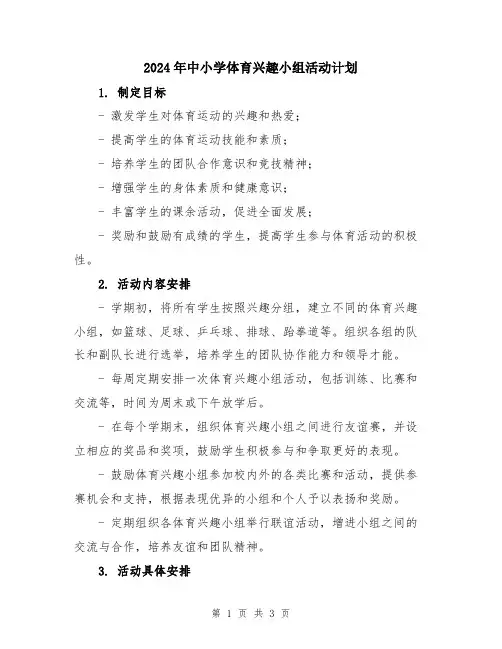 2024年中小学体育兴趣小组活动计划

1. 制定目标

- 激发学生对体育运动的兴趣和热爱；

- 提高学生的体育运动技能和素质；

- 培养学生的团队合作意识和竞技精神；

- 增强学生的身体素质和健康意识；

- 丰富学生的课余活动，促进全面发展；

- 奖励和鼓励有成绩的学生，提高学生参与体育活动的积极性。

2. 活动内容安排

- 学期初，将所有学生按照兴趣分组，建立不同的体育兴趣小组，如篮球、足球、乒乓球、排球、跆拳道等。组织各组的队长和副队长进行选举，培养学生的团队协作能力和领导才能。

- 每周定期安排一次体育兴趣小组活动，包括训练、比赛和交流等，时间为周末或下午放学后。

- 在每个学期末，组织体育兴趣小组之间进行友谊赛，并设立相应的奖品和奖项，鼓励学生积极参与和争取更好的表现。

- 鼓励体育兴趣小组参加校内外的各类比赛和活动，提供参赛机会和支持，根据表现优异的小组和个人予以表扬和奖励。

- 定期组织各体育兴趣小组举行联谊活动，增进小组之间的交流与合作，培养友谊和团队精神。

3. 活动具体安排

第 1 页 共 3 页